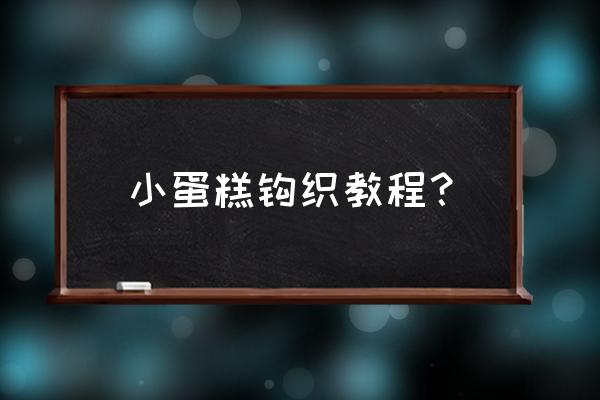 小蛋糕钩织教程？